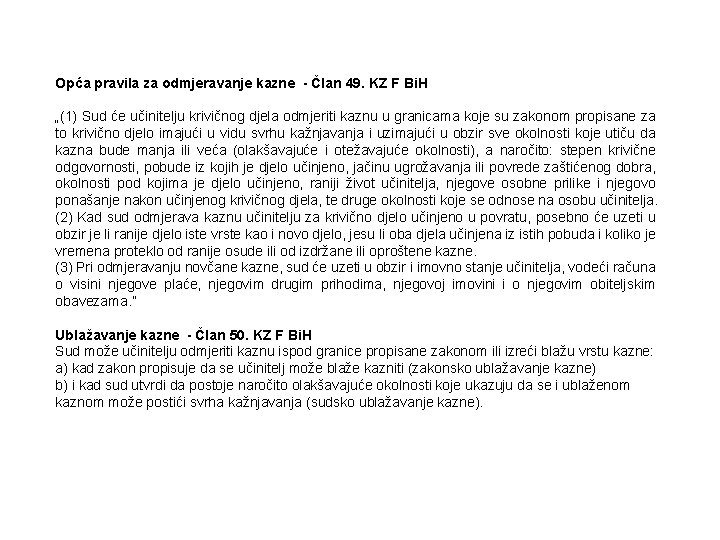 **Opća pravila za odmjeravanje kazne - Član 49. KZ F BiH**

„(1) Sud će učinitelju krivičnog djela odmjeriti kaznu u granicama koje su zakonom propisane za to krivično djelo imajući u vidu svrhu kažnjavanja i uzimajući u obzir sve okolnosti koje utiču da kazna bude manja ili veća (olakšavajuće i otežavajuće okolnosti), a naročito: stepen krivične odgovornosti, pobude iz kojih je djelo učinjeno, jačinu ugrožavanja ili povrede zaštićenog dobra, okolnosti pod kojima je djelo učinjeno, raniji život učinitelja, njegove osobne prilike i njegovo ponašanje nakon učinjenog krivičnog djela, te druge okolnosti koje se odnose na osobu učinitelja.
(2) Kad sud odmjerava kaznu učinitelju za krivično djelo učinjeno u povratu, posebno će uzeti u obzir je li ranije djelo iste vrste kao i novo djelo, jesu li oba djela učinjena iz istih pobuda i koliko je vremena proteklo od ranije osude ili od izdržane ili oproštene kazne.
(3) Pri odmjeravanju novčane kazne, sud će uzeti u obzir i imovno stanje učinitelja, vodeći računa o visini njegove plaće, njegovim drugim prihodima, njegovoj imovini i o njegovim obiteljskim obavezama."

**Ublažavanje kazne - Član 50. KZ F BiH**
Sud može učinitelju odmjeriti kaznu ispod granice propisane zakonom ili izreći blažu vrstu kazne:
a) kad zakon propisuje da se učinitelj može blaže kazniti (zakonsko ublažavanje kazne)
b) i kad sud utvrdi da postoje naročito olakšavajuće okolnosti koje ukazuju da se i ublaženom kaznom može postići svrha kažnjavanja (sudsko ublažavanje kazne).